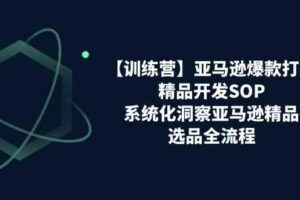 【训练营】亚马逊爆款打
精品开发SOP
系统化洞察亚马逊精品
选品全流程